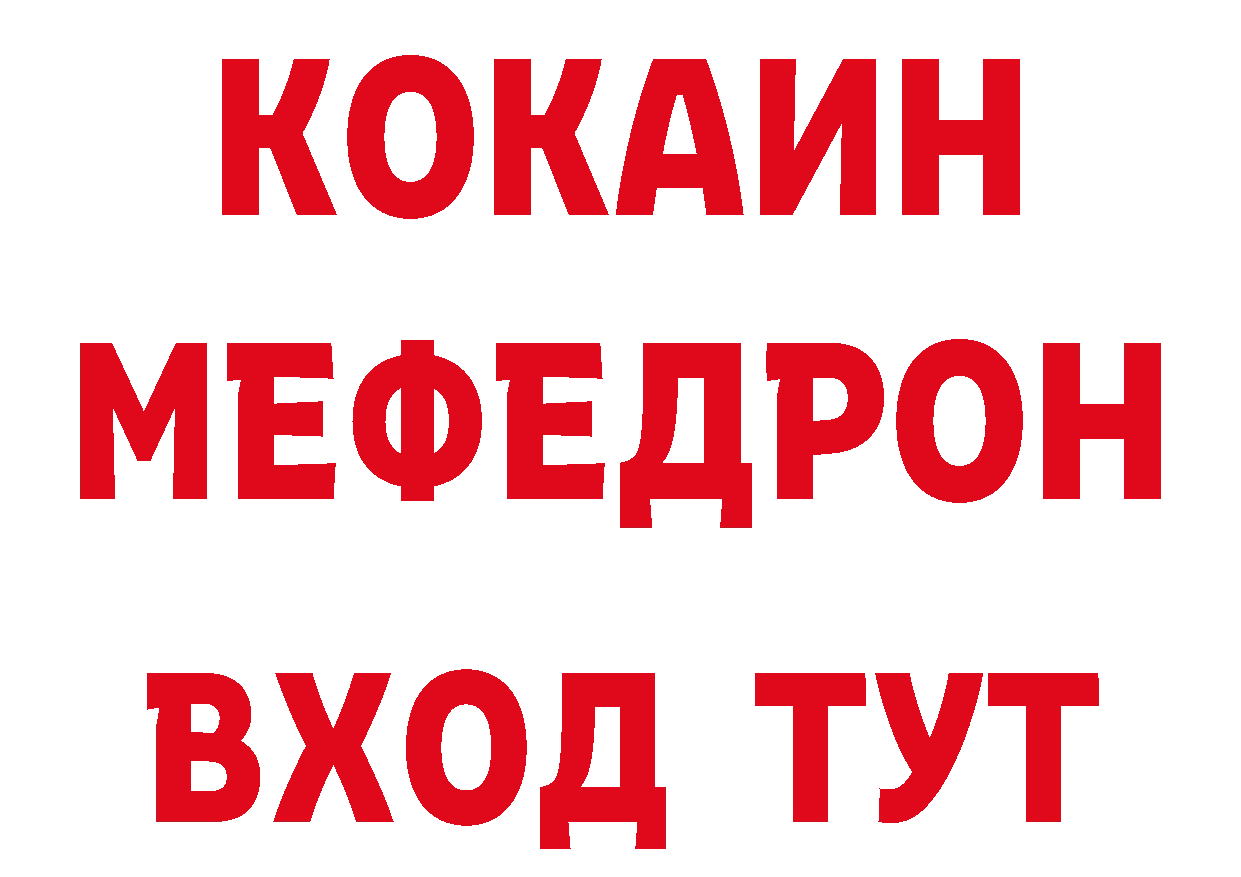 КОКАИН
МЕФЕДРОН
ВХОД ТУТ